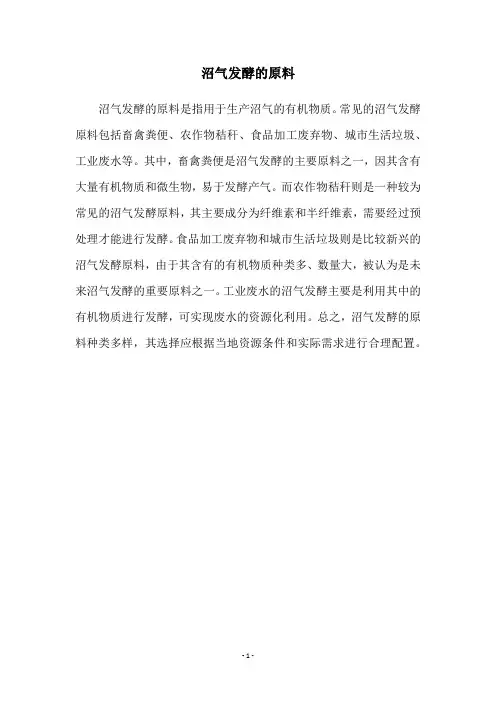 沼气发酵的原料

沼气发酵的原料是指用于生产沼气的有机物质。常见的沼气发酵原料包括畜禽粪便、农作物秸秆、食品加工废弃物、城市生活垃圾、工业废水等。其中，畜禽粪便是沼气发酵的主要原料之一，因其含有大量有机物质和微生物，易于发酵产气。而农作物秸秆则是一种较为常见的沼气发酵原料，其主要成分为纤维素和半纤维素，需要经过预处理才能进行发酵。食品加工废弃物和城市生活垃圾则是比较新兴的沼气发酵原料，由于其含有的有机物质种类多、数量大，被认为是未来沼气发酵的重要原料之一。工业废水的沼气发酵主要是利用其中的有机物质进行发酵，可实现废水的资源化利用。总之，沼气发酵的原料种类多样，其选择应根据当地资源条件和实际需求进行合理配置。

- 1 -